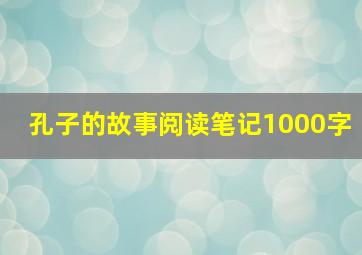 孔子的故事阅读笔记1000字